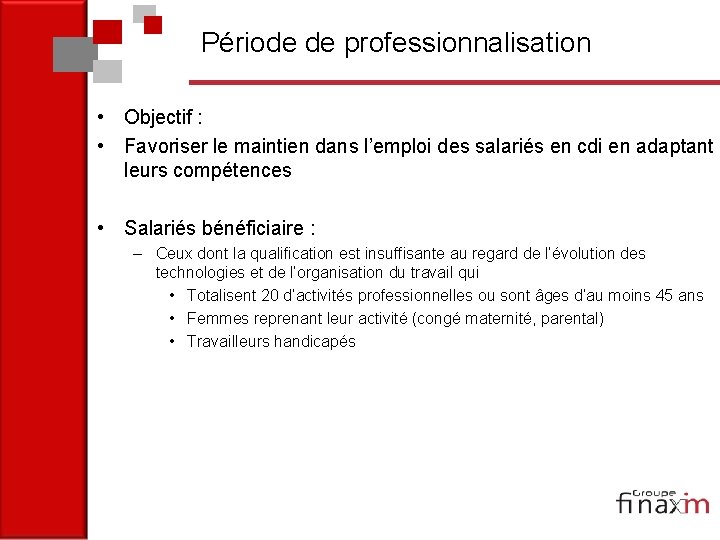 Période de professionnalisation

• Objectif :
• Favoriser le maintien dans l'emploi des salariés en cdi en adaptant leurs compétences

• Salariés bénéficiaire :
– Ceux dont la qualification est insuffisante au regard de l'évolution des technologies et de l'organisation du travail qui
• Totalisent 20 d'activités professionnelles ou sont âges d'au moins 45 ans
• Femmes reprenant leur activité (congé maternité, parental)
• Travailleurs handicapés

Groupe finaxim